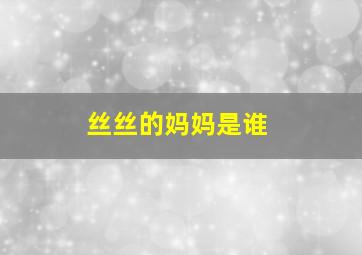 丝丝的妈妈是谁